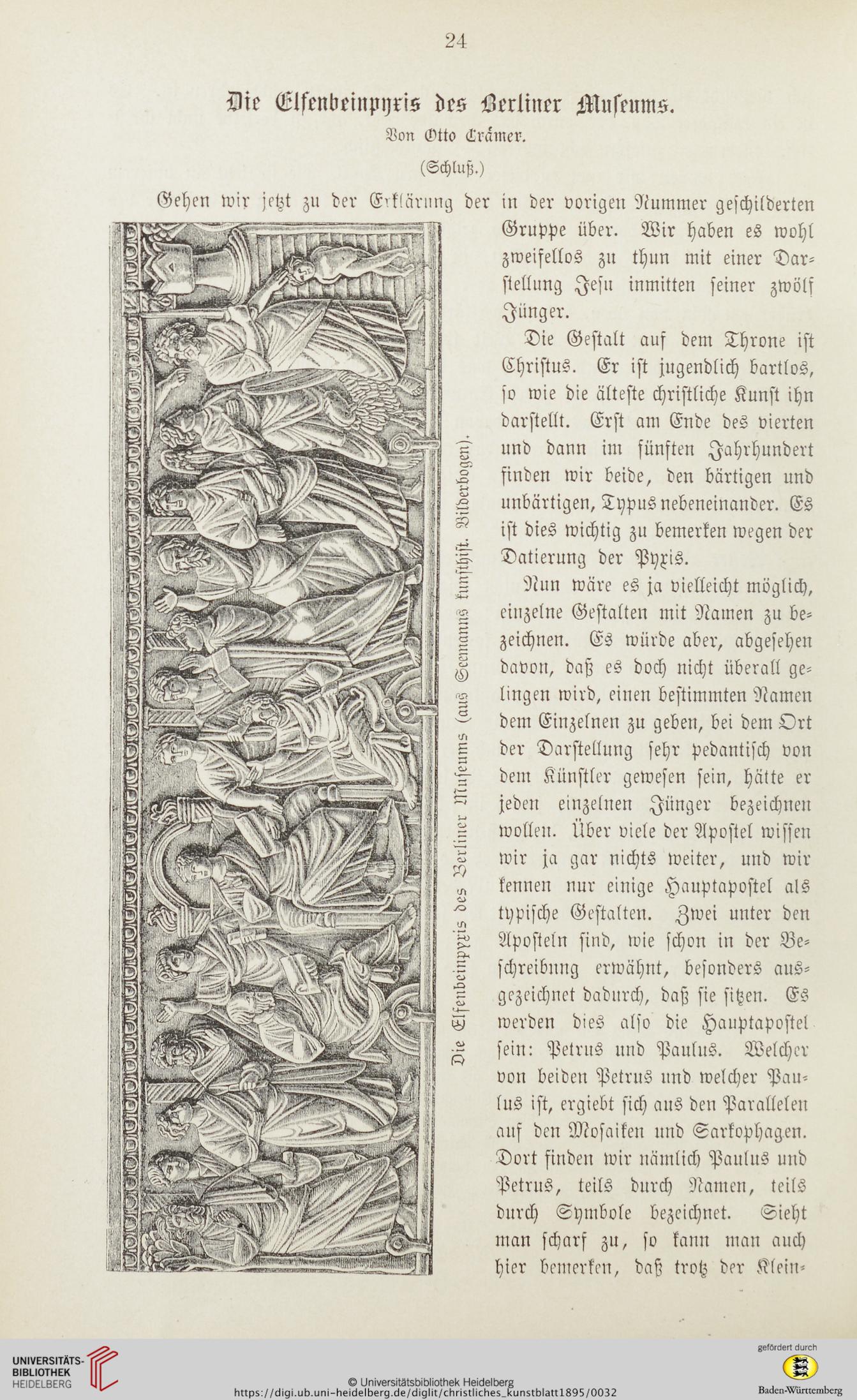 24

Die Elfenbeinpyxis des Berliner Museums.

Von Otto Crämer.

(Schluß.)

Gehen wir jetzt zu der Erklärung der in der vorigen Nummer geschilderten Gruppe über. Wir haben es wohl zweifellos zu thun mit einer Darstellung Jesu inmitten seiner zwölf Jünger.

Die Gestalt auf dem Throne ist Christus. Er ist jugendlich bartlos, so wie die älteste christliche Kunst ihn darstellt. Erst am Ende des vierten und dann im fünften Jahrhundert finden wir beide, den bärtigen und unbärtigen, Typus nebeneinander. Es ist dies wichtig zu bemerken wegen der Datierung der Pyxis.

Nun wäre es ja vielleicht möglich, einzelne Gestalten mit Namen zu bezeichnen. Es würde aber, abgesehen davon, daß es doch nicht überall gelingen wird, einen bestimmten Namen dem Einzelnen zu geben, bei dem Ort der Darstellung sehr pedantisch von dem Künstler gewesen sein, hätte er jeden einzelnen Jünger bezeichnen wollen. Über viele der Apostel wissen wir ja gar nichts weiter, und wir kennen nur einige Hauptapostel als typische Gestalten. Zwei unter den Aposteln sind, wie schon in der Beschreibung erwähnt, besonders ausgezeichnet dadurch, daß sie sitzen. Es werden dies also die Hauptapostel sein: Petrus und Paulus. Welcher von beiden Petrus und welcher Paulus ist, ergiebt sich aus den Parallelen auf den Mosaiken und Sarkophagen. Dort finden wir nämlich Paulus und Petrus, teils durch Namen, teils durch Symbole bezeichnet. Sieht man scharf zu, so kann man auch hier bemerken, daß trotz der Klein-

Die Elfenbeinpyxis des Berliner Museums (aus Seemanns kunsthist. Bilderbogen).

UNIVERSITÄTS-BIBLIOTHEK HEIDELBERG

© Universitätsbibliothek Heidelberg
https://digi.ub.uni-heidelberg.de/diglit/christliches_kunstblatt1895/0032

gefördert durch
Baden-Württemberg